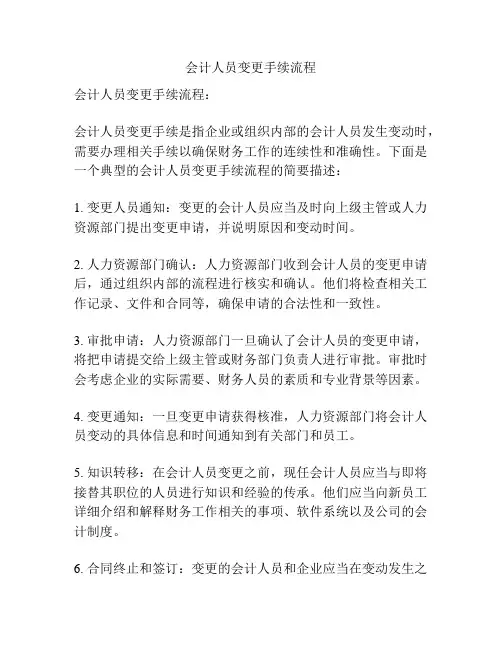 会计人员变更手续流程

会计人员变更手续流程：

会计人员变更手续是指企业或组织内部的会计人员发生变动时，需要办理相关手续以确保财务工作的连续性和准确性。下面是一个典型的会计人员变更手续流程的简要描述：

1. 变更人员通知：变更的会计人员应当及时向上级主管或人力资源部门提出变更申请，并说明原因和变动时间。

2. 人力资源部门确认：人力资源部门收到会计人员的变更申请后，通过组织内部的流程进行核实和确认。他们将检查相关工作记录、文件和合同等，确保申请的合法性和一致性。

3. 审批申请：人力资源部门一旦确认了会计人员的变更申请，将把申请提交给上级主管或财务部门负责人进行审批。审批时会考虑企业的实际需要、财务人员的素质和专业背景等因素。

4. 变更通知：一旦变更申请获得核准，人力资源部门将会计人员变动的具体信息和时间通知到有关部门和员工。

5. 知识转移：在会计人员变更之前，现任会计人员应当与即将接替其职位的人员进行知识和经验的传承。他们应当向新员工详细介绍和解释财务工作相关的事项、软件系统以及公司的会计制度。

6. 合同终止和签订：变更的会计人员和企业应当在变动发生之